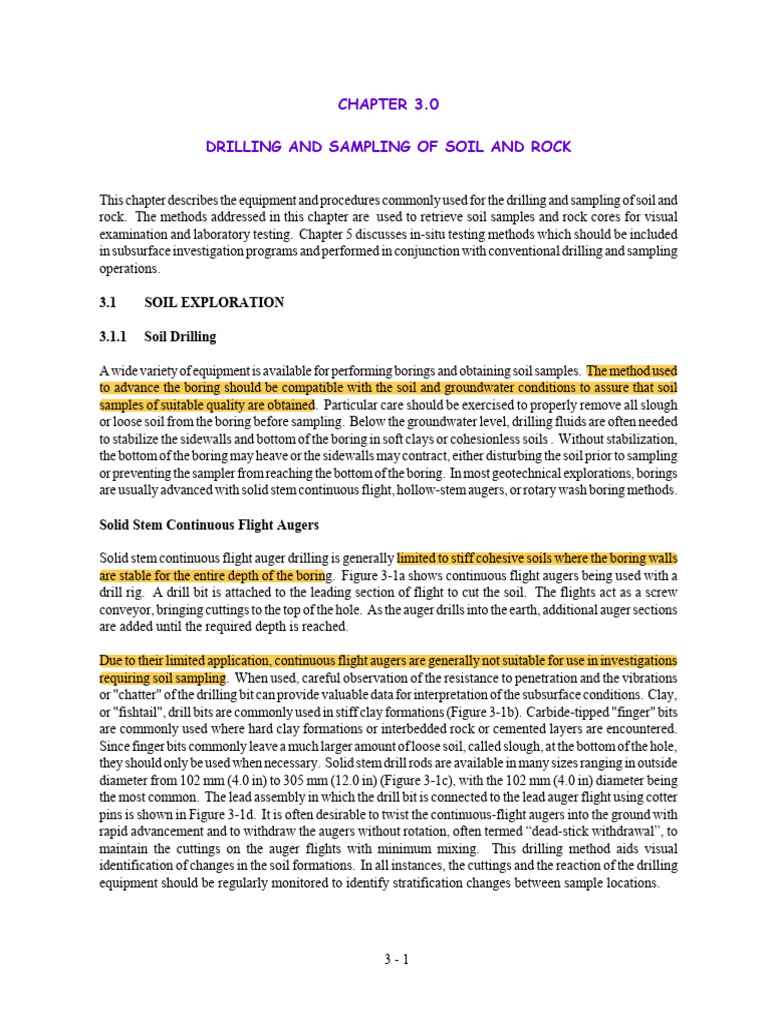 CHAPTER 3.0

DRILLING AND SAMPLING OF SOIL AND ROCK

This chapter describes the equipment and procedures commonly used for the drilling and sampling of soil and rock. The methods addressed in this chapter are used to retrieve soil samples and rock cores for visual examination and laboratory testing. Chapter 5 discusses in-situ testing methods which should be included in subsurface investigation programs and performed in conjunction with conventional drilling and sampling operations.

3.1 SOIL EXPLORATION

3.1.1 Soil Drilling

A wide variety of equipment is available for performing borings and obtaining soil samples. The method used to advance the boring should be compatible with the soil and groundwater conditions to assure that soil samples of suitable quality are obtained. Particular care should be exercised to properly remove all slough or loose soil from the boring before sampling. Below the groundwater level, drilling fluids are often needed to stabilize the sidewalls and bottom of the boring in soft clays or cohesionless soils . Without stabilization, the bottom of the boring may heave or the sidewalls may contract, either disturbing the soil prior to sampling or preventing the sampler from reaching the bottom of the boring. In most geotechnical explorations, borings are usually advanced with solid stem continuous flight, hollow-stem augers, or rotary wash boring methods.

Solid Stem Continuous Flight Augers

Solid stem continuous flight auger drilling is generally limited to stiff cohesive soils where the boring walls are stable for the entire depth of the boring. Figure 3-1a shows continuous flight augers being used with a drill rig. A drill bit is attached to the leading section of flight to cut the soil. The flights act as a screw conveyor, bringing cuttings to the top of the hole. As the auger drills into the earth, additional auger sections are added until the required depth is reached.

Due to their limited application, continuous flight augers are generally not suitable for use in investigations requiring soil sampling. When used, careful observation of the resistance to penetration and the vibrations or "chatter" of the drilling bit can provide valuable data for interpretation of the subsurface conditions. Clay, or "fishtail", drill bits are commonly used in stiff clay formations (Figure 3-1b). Carbide-tipped "finger" bits are commonly used where hard clay formations or interbedded rock or cemented layers are encountered. Since finger bits commonly leave a much larger amount of loose soil, called slough, at the bottom of the hole, they should only be used when necessary. Solid stem drill rods are available in many sizes ranging in outside diameter from 102 mm (4.0 in) to 305 mm (12.0 in) (Figure 3-1c), with the 102 mm (4.0 in) diameter being the most common. The lead assembly in which the drill bit is connected to the lead auger flight using cotter pins is shown in Figure 3-1d. It is often desirable to twist the continuous-flight augers into the ground with rapid advancement and to withdraw the augers without rotation, often termed "dead-stick withdrawal", to maintain the cuttings on the auger flights with minimum mixing. This drilling method aids visual identification of changes in the soil formations. In all instances, the cuttings and the reaction of the drilling equipment should be regularly monitored to identify stratification changes between sample locations.

3 - 1